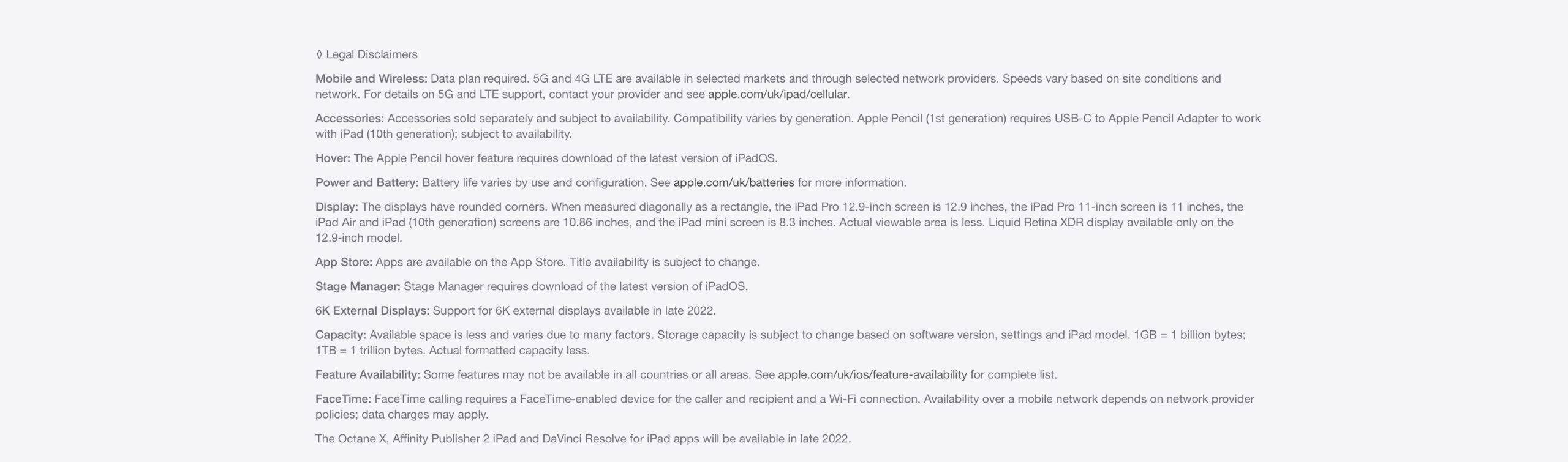 ◊ Legal Disclaimers

Mobile and Wireless: Data plan required. 5G and 4G LTE are available in selected markets and through selected network providers. Speeds vary based on site conditions and network. For details on 5G and LTE support, contact your provider and see apple.com/uk/ipad/cellular.

Accessories: Accessories sold separately and subject to availability. Compatibility varies by generation. Apple Pencil (1st generation) requires USB-C to Apple Pencil Adapter to work with iPad (10th generation); subject to availability.

Hover: The Apple Pencil hover feature requires download of the latest version of iPadOS.

Power and Battery: Battery life varies by use and configuration. See apple.com/uk/batteries for more information.

Display: The displays have rounded corners. When measured diagonally as a rectangle, the iPad Pro 12.9-inch screen is 12.9 inches, the iPad Pro 11-inch screen is 11 inches, the iPad Air and iPad (10th generation) screens are 10.86 inches, and the iPad mini screen is 8.3 inches. Actual viewable area is less. Liquid Retina XDR display available only on the 12.9-inch model.

App Store: Apps are available on the App Store. Title availability is subject to change.

Stage Manager: Stage Manager requires download of the latest version of iPadOS.

6K External Displays: Support for 6K external displays available in late 2022.

Capacity: Available space is less and varies due to many factors. Storage capacity is subject to change based on software version, settings and iPad model. 1GB = 1 billion bytes; 1TB = 1 trillion bytes. Actual formatted capacity less.

Feature Availability: Some features may not be available in all countries or all areas. See apple.com/uk/ios/feature-availability for complete list.

FaceTime: FaceTime calling requires a FaceTime-enabled device for the caller and recipient and a Wi-Fi connection. Availability over a mobile network depends on network provider policies; data charges may apply.

The Octane X, Affinity Publisher 2 iPad and DaVinci Resolve for iPad apps will be available in late 2022.